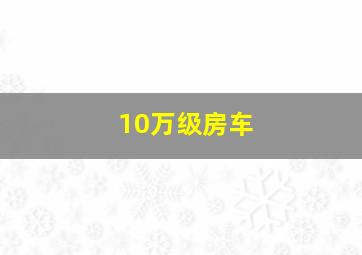 10万级房车